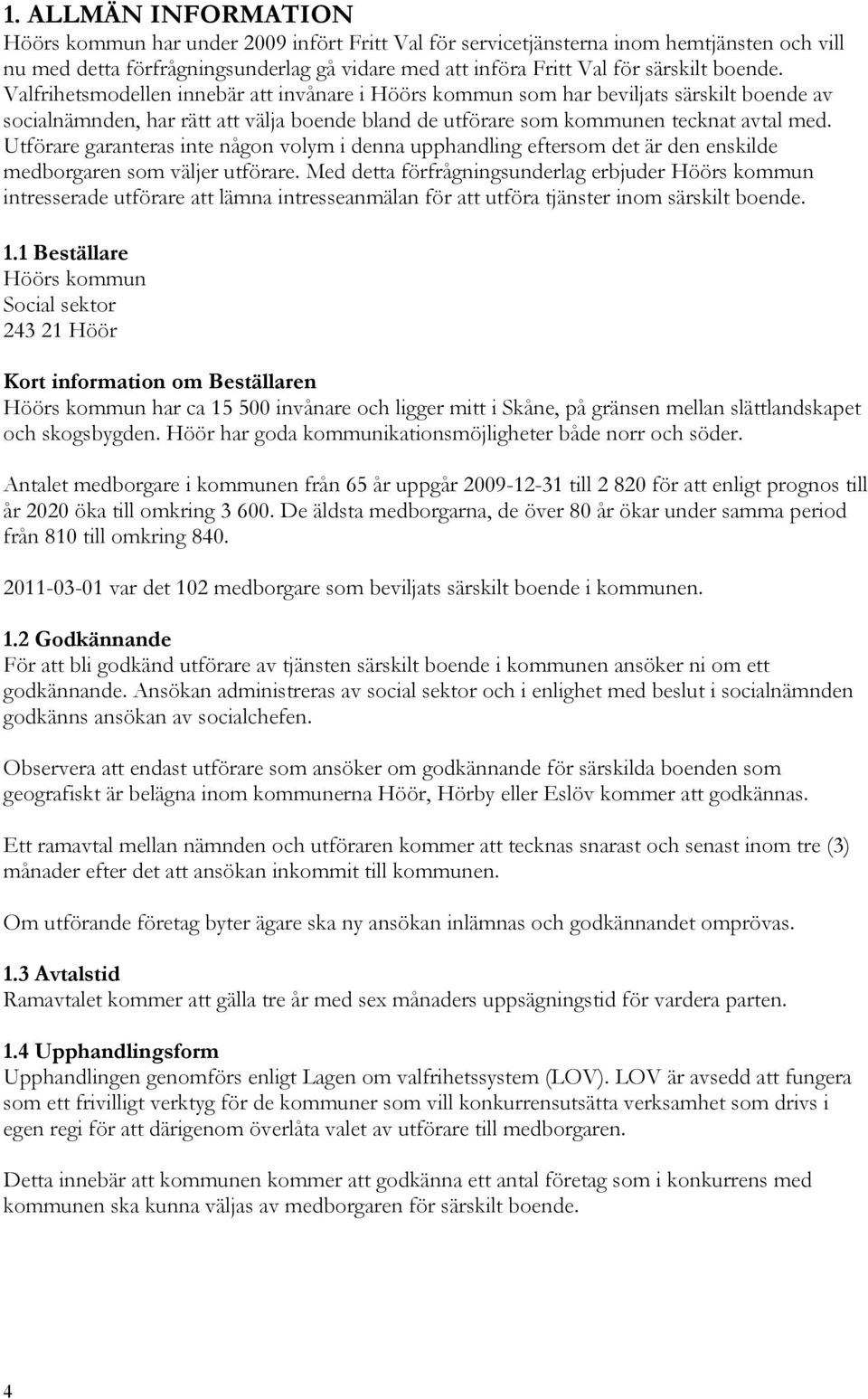 1. ALLMÄN INFORMATION
Höörs kommun har under 2009 infört Fritt Val för servicetjänsterna inom hemtjänsten och vill nu med detta förfrågningsunderlag gå vidare med att införa Fritt Val för särskilt boende. Valfrihetsmodellen innebär att invånare i Höörs kommun som har beviljats särskilt boende av socialnämnden, har rätt att välja boende bland de utförare som kommunen tecknat avtal med. Utförare garanteras inte någon volym i denna upphandling eftersom det är den enskilde medborgaren som väljer utförare. Med detta förfrågningsunderlag erbjuder Höörs kommun intresserade utförare att lämna intresseanmälan för att utföra tjänster inom särskilt boende.

1.1 Beställare
Höörs kommun
Social sektor
243 21 Höör

Kort information om Beställaren
Höörs kommun har ca 15 500 invånare och ligger mitt i Skåne, på gränsen mellan slättlandskapet och skogsbygden. Höör har goda kommunikationsmöjligheter både norr och söder.

Antalet medborgare i kommunen från 65 år uppgår 2009-12-31 till 2 820 för att enligt prognos till år 2020 öka till omkring 3 600. De äldsta medborgarna, de över 80 år ökar under samma period från 810 till omkring 840.

2011-03-01 var det 102 medborgare som beviljats särskilt boende i kommunen.

1.2 Godkännande
För att bli godkänd utförare av tjänsten särskilt boende i kommunen ansöker ni om ett godkännande. Ansökan administreras av social sektor och i enlighet med beslut i socialnämnden godkänns ansökan av socialchefen.

Observera att endast utförare som ansöker om godkännande för särskilda boenden som geografiskt är belägna inom kommunerna Höör, Hörby eller Eslöv kommer att godkännas.

Ett ramavtal mellan nämnden och utföraren kommer att tecknas snarast och senast inom tre (3) månader efter det att ansökan inkommit till kommunen.

Om utförande företag byter ägare ska ny ansökan inlämnas och godkännandet omprövas.

1.3 Avtalstid
Ramavtalet kommer att gälla tre år med sex månaders uppsägningstid för vardera parten.

1.4 Upphandlingsform
Upphandlingen genomförs enligt Lagen om valfrihetssystem (LOV). LOV är avsedd att fungera som ett frivilligt verktyg för de kommuner som vill konkurrensutsätta verksamhet som drivs i egen regi för att därigenom överlåta valet av utförare till medborgaren.

Detta innebär att kommunen kommer att godkänna ett antal företag som i konkurrens med kommunen ska kunna väljas av medborgaren för särskilt boende.

4